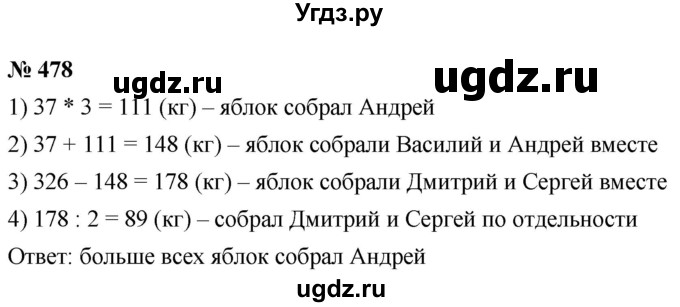 Угдз.ру

№ 478

ugdz.ru

ugdz.ru

1) 37 * 3 = 111 (кг) – яблок собрал Андрей

2) 37 + 111 = 148 (кг) – яблок собрали Василий и Андрей вместе

3) 326 – 148 = 178 (кг) – яблок собрали Дмитрий и Сергей вместе

4) 178 : 2 = 89 (кг) – собрал Дмитрий и Сергей по отдельности

Ответ: больше всех яблок собрал Андрей

ugdz.ru